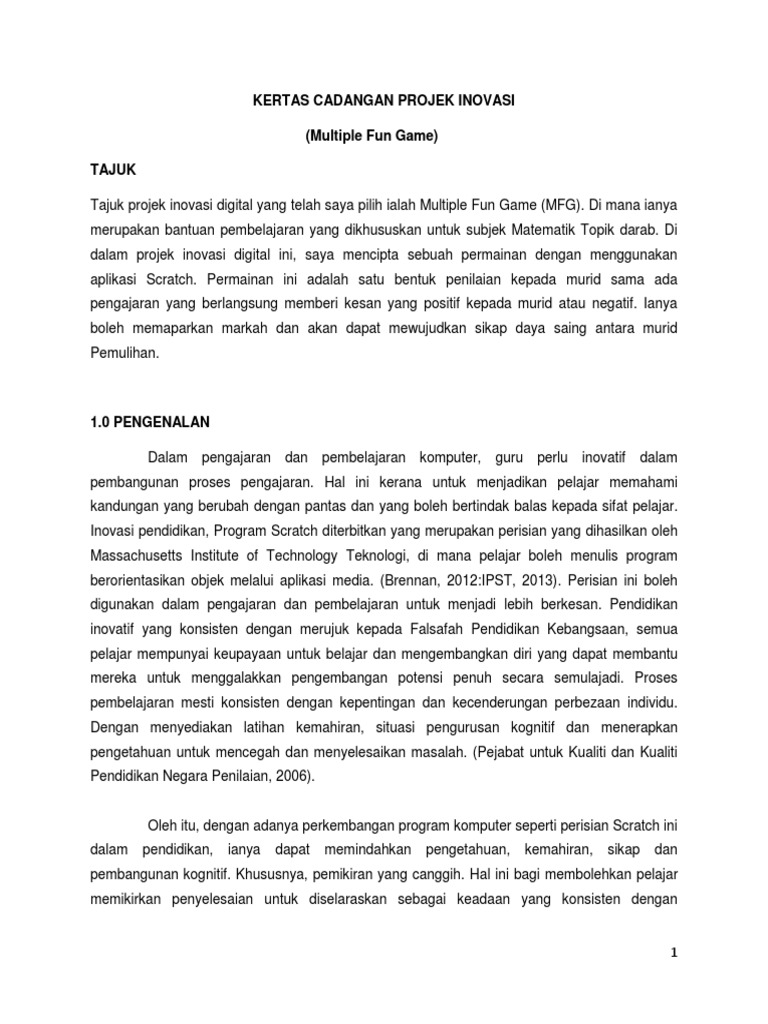 KERTAS CADANGAN PROJEK INOVASI

(Multiple Fun Game)

TAJUK

Tajuk projek inovasi digital yang telah saya pilih ialah Multiple Fun Game (MFG). Di mana ianya merupakan bantuan pembelajaran yang dikhususkan untuk subjek Matematik Topik darab. Di dalam projek inovasi digital ini, saya mencipta sebuah permainan dengan menggunakan aplikasi Scratch. Permainan ini adalah satu bentuk penilaian kepada murid sama ada pengajaran yang berlangsung memberi kesan yang positif kepada murid atau negatif. Ianya boleh memaparkan markah dan akan dapat mewujudkan sikap daya saing antara murid Pemulihan.

1.0 PENGENALAN

Dalam pengajaran dan pembelajaran komputer, guru perlu inovatif dalam pembangunan proses pengajaran. Hal ini kerana untuk menjadikan pelajar memahami kandungan yang berubah dengan pantas dan yang boleh bertindak balas kepada sifat pelajar. Inovasi pendidikan, Program Scratch diterbitkan yang merupakan perisian yang dihasilkan oleh Massachusetts Institute of Technology Teknologi, di mana pelajar boleh menulis program berorientasikan objek melalui aplikasi media. (Brennan, 2012:IPST, 2013). Perisian ini boleh digunakan dalam pengajaran dan pembelajaran untuk menjadi lebih berkesan. Pendidikan inovatif yang konsisten dengan merujuk kepada Falsafah Pendidikan Kebangsaan, semua pelajar mempunyai keupayaan untuk belajar dan mengembangkan diri yang dapat membantu mereka untuk menggalakkan pengembangan potensi penuh secara semulajadi. Proses pembelajaran mesti konsisten dengan kepentingan dan kecenderungan perbezaan individu. Dengan menyediakan latihan kemahiran, situasi pengurusan kognitif dan menerapkan pengetahuan untuk mencegah dan menyelesaikan masalah. (Pejabat untuk Kualiti dan Kualiti Pendidikan Negara Penilaian, 2006).

Oleh itu, dengan adanya perkembangan program komputer seperti perisian Scratch ini dalam pendidikan, ianya dapat memindahkan pengetahuan, kemahiran, sikap dan pembangunan kognitif. Khususnya, pemikiran yang canggih. Hal ini bagi membolehkan pelajar memikirkan penyelesaian untuk diselaraskan sebagai keadaan yang konsisten dengan

1